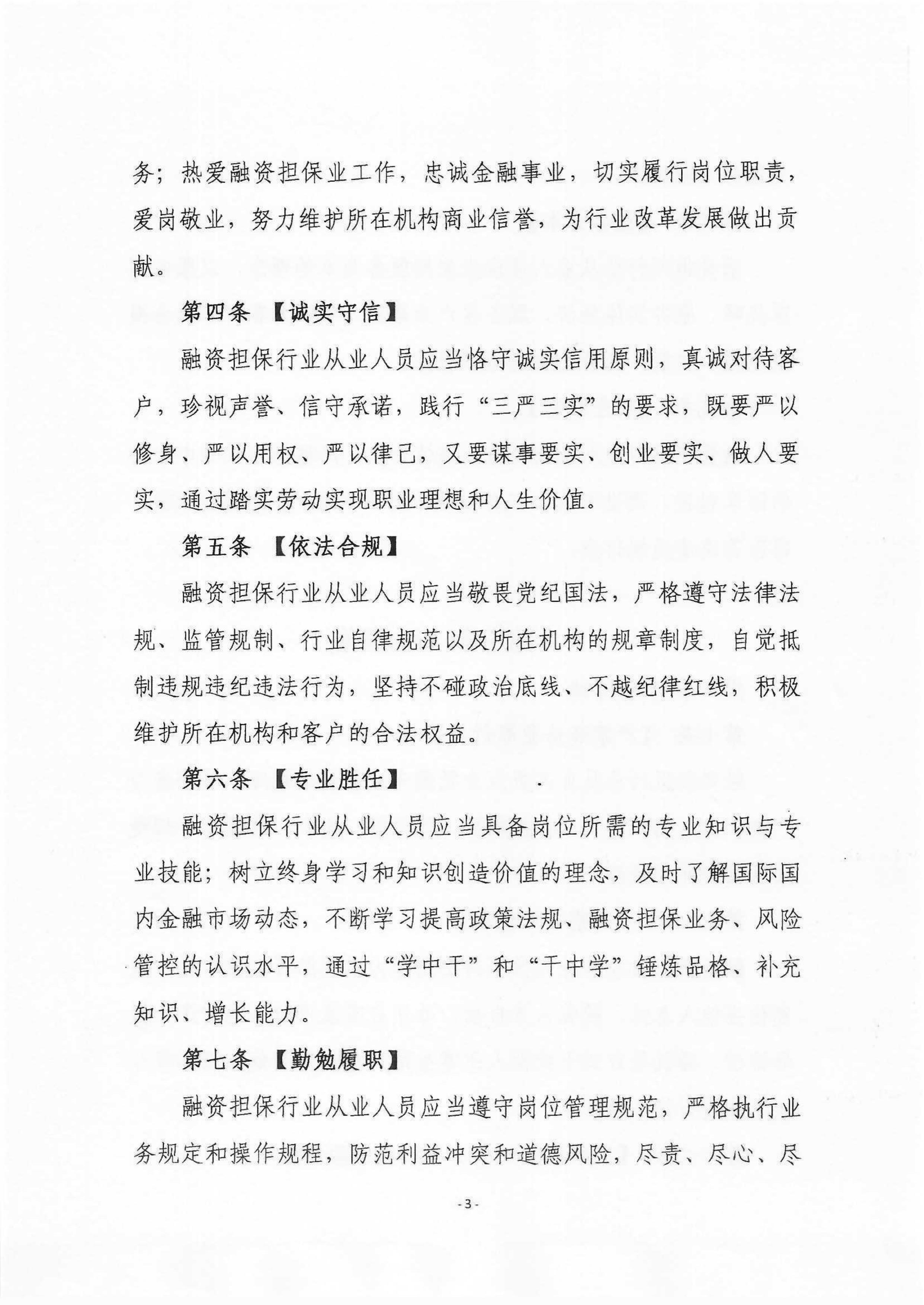 务；热爱融资担保业工作，忠诚金融事业，切实履行岗位职责，爱岗敬业，努力维护所在机构商业信誉，为行业改革发展做出贡献。

第四条 【诚实守信】

融资担保行业从业人员应当恪守诚实信用原则，真诚对待客户，珍视声誉、信守承诺，践行“三严三实”的要求，既要严以修身、严以用权、严以律己，又要谋事要实、创业要实、做人要实，通过踏实劳动实现职业理想和人生价值。

第五条 【依法合规】

融资担保行业从业人员应当敬畏党纪国法，严格遵守法律法规、监管规制、行业自律规范以及所在机构的规章制度，自觉抵制违规违纪违法行为，坚持不碰政治底线、不越纪律红线，积极维护所在机构和客户的合法权益。

第六条 【专业胜任】

融资担保行业从业人员应当具备岗位所需的专业知识与专业技能；树立终身学习和知识创造价值的理念，及时了解国际国内金融市场动态，不断学习提高政策法规、融资担保业务、风险管控的认识水平，通过“学中干”和“干中学”锤炼品格、补充知识、增长能力。

第七条 【勤勉履职】

融资担保行业从业人员应当遵守岗位管理规范，严格执行业务规定和操作规程，防范利益冲突和道德风险，尽责、尽心、尽

- 3 -